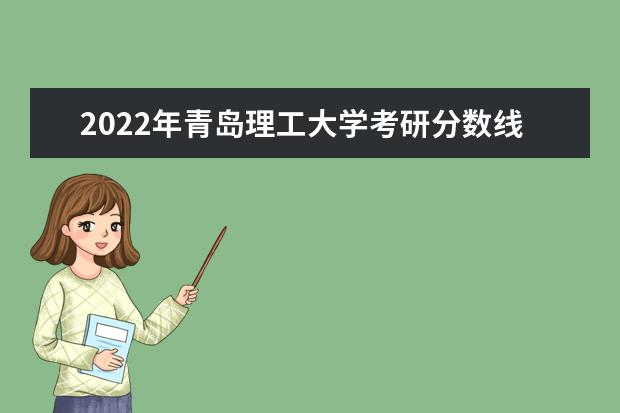 2022年青岛理工大学考研分数线